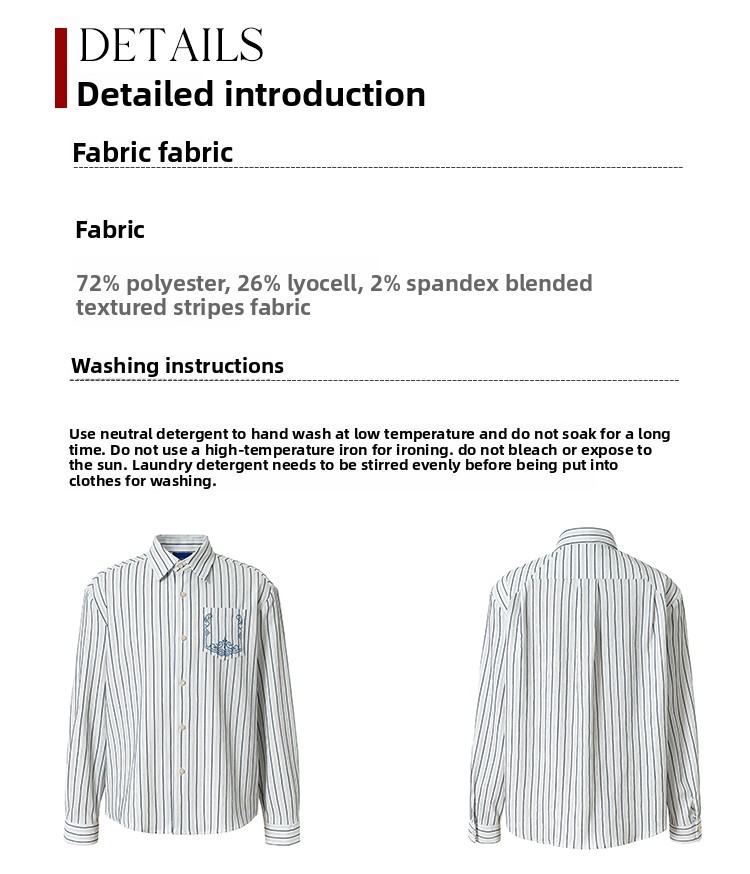 DETAILS
Detailed introduction

Fabric fabric

Fabric

72% polyester, 26% lyocell, 2% spandex blended textured stripes fabric

Washing instructions

Use neutral detergent to hand wash at low temperature and do not soak for a long time. Do not use a high-temperature iron for ironing. do not bleach or expose to the sun. Laundry detergent needs to be stirred evenly before being put into clothes for washing.